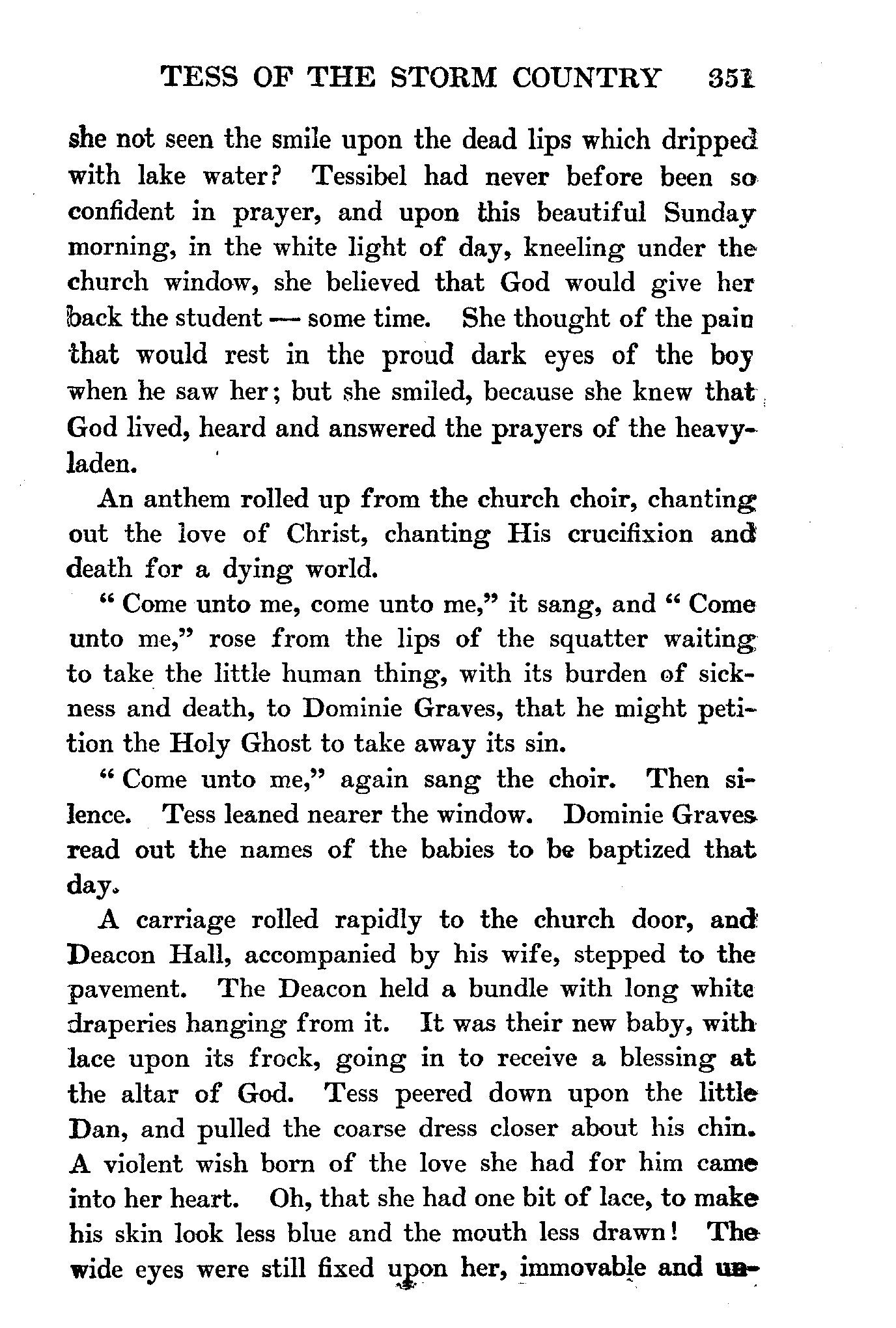 TESS OF THE STORM COUNTRY 351

she not seen the smile upon the dead lips which dripped with lake water? Tessibel had never before been so confident in prayer, and upon this beautiful Sunday morning, in the white light of day, kneeling under the church window, she believed that God would give her back the student — some time. She thought of the pain that would rest in the proud dark eyes of the boy when he saw her; but she smiled, because she knew that God lived, heard and answered the prayers of the heavy-laden.

An anthem rolled up from the church choir, chanting out the love of Christ, chanting His crucifixion and death for a dying world.

" Come unto me, come unto me," it sang, and " Come unto me," rose from the lips of the squatter waiting to take the little human thing, with its burden of sickness and death, to Dominie Graves, that he might petition the Holy Ghost to take away its sin.

" Come unto me," again sang the choir. Then silence. Tess leaned nearer the window. Dominie Graves read out the names of the babies to be baptized that day.

A carriage rolled rapidly to the church door, and Deacon Hall, accompanied by his wife, stepped to the pavement. The Deacon held a bundle with long white draperies hanging from it. It was their new baby, with lace upon its frock, going in to receive a blessing at the altar of God. Tess peered down upon the little Dan, and pulled the coarse dress closer about his chin. A violent wish born of the love she had for him came into her heart. Oh, that she had one bit of lace, to make his skin look less blue and the mouth less drawn! The wide eyes were still fixed upon her, immovable and un-